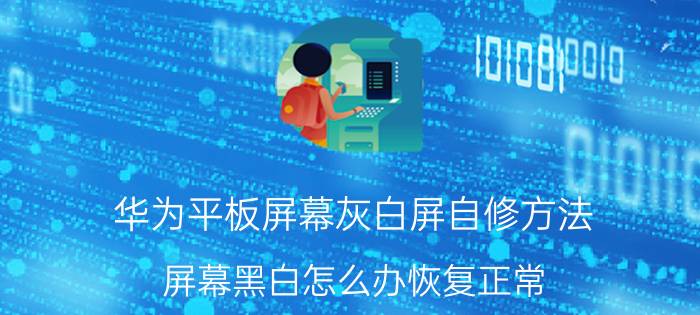 华为平板屏幕灰白屏自修方法

屏幕黑白怎么办恢复正常